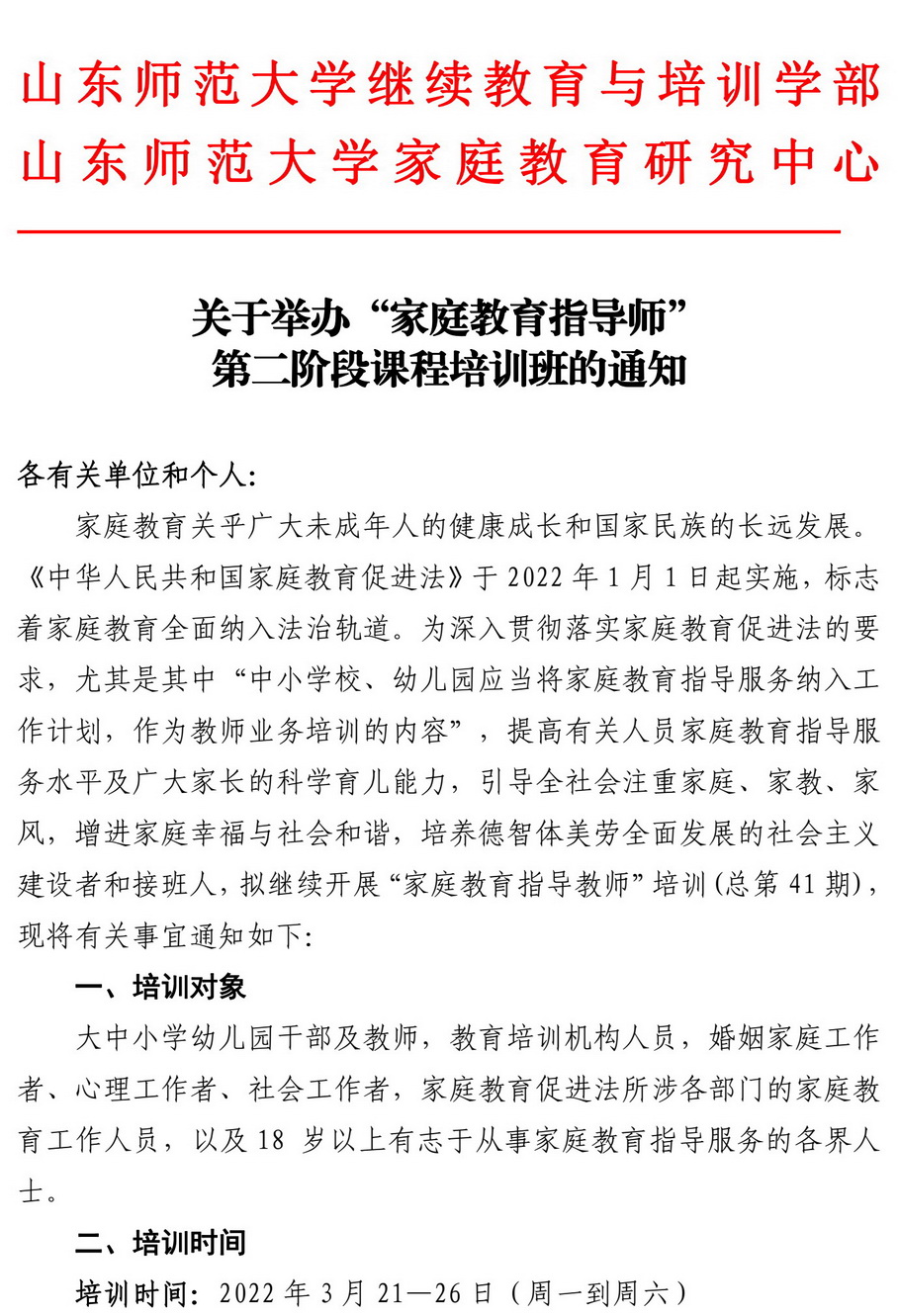 山东师范大学继续教育与培训学部
山东师范大学家庭教育研究中心

关于举办“家庭教育指导师”
第二阶段课程培训班的通知

各有关单位和个人:

家庭教育关乎广大未成年人的健康成长和国家民族的长远发展。《中华人民共和国家庭教育促进法》于 2022 年 1 月 1 日起实施，标志着家庭教育全面纳入法治轨道。为深入贯彻落实家庭教育促进法的要求，尤其是其中“中小学校、幼儿园应当将家庭教育指导服务纳入工作计划，作为教师业务培训的内容”，提高有关人员家庭教育指导服务水平及广大家长的科学育儿能力，引导全社会注重家庭、家教、家风，增进家庭幸福与社会和谐，培养德智体美劳全面发展的社会主义建设者和接班人，拟继续开展“家庭教育指导教师”培训(总第 41 期)，现将有关事宜通知如下:

一、培训对象

大中小学幼儿园干部及教师，教育培训机构人员，婚姻家庭工作者、心理工作者、社会工作者，家庭教育促进法所涉各部门的家庭教育工作人员，以及 18 岁以上有志于从事家庭教育指导服务的各界人士。

二、培训时间

培训时间：2022 年 3 月 21—26 日（周一到周六）